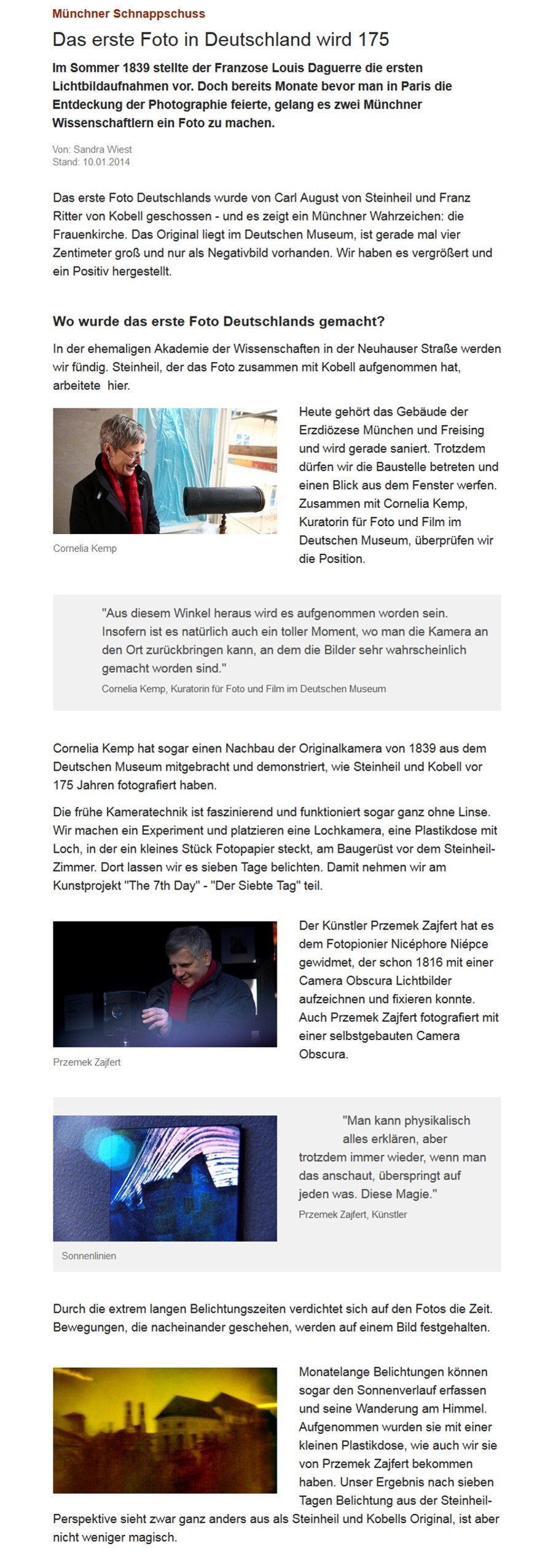 Münchner Schnappschuss

Das erste Foto in Deutschland wird 175

Im Sommer 1839 stellte der Franzose Louis Daguerre die ersten Lichtbildaufnahmen vor. Doch bereits Monate bevor man in Paris die Entdeckung der Photographie feierte, gelang es zwei Münchner Wissenschaftlern ein Foto zu machen.

Von: Sandra Wiest
Stand: 10.01.2014

Das erste Foto Deutschlands wurde von Carl August von Steinheil und Franz Ritter von Kobell geschossen - und es zeigt ein Münchner Wahrzeichen: die Frauenkirche. Das Original liegt im Deutschen Museum, ist gerade mal vier Zentimeter groß und nur als Negativbild vorhanden. Wir haben es vergrößert und ein Positiv hergestellt.

Wo wurde das erste Foto Deutschlands gemacht?

In der ehemaligen Akademie der Wissenschaften in der Neuhauser Straße werden wir fündig. Steinheil, der das Foto zusammen mit Kobell aufgenommen hat, arbeitete hier.

Cornelia Kemp

Heute gehört das Gebäude der Erzdiözese München und Freising und wird gerade saniert. Trotzdem dürfen wir die Baustelle betreten und einen Blick aus dem Fenster werfen. Zusammen mit Cornelia Kemp, Kuratorin für Foto und Film im Deutschen Museum, überprüfen wir die Position.

"Aus diesem Winkel heraus wird es aufgenommen worden sein. Insofern ist es natürlich auch ein toller Moment, wo man die Kamera an den Ort zurückbringen kann, an dem die Bilder sehr wahrscheinlich gemacht worden sind."
Cornelia Kemp, Kuratorin für Foto und Film im Deutschen Museum

Cornelia Kemp hat sogar einen Nachbau der Originalkamera von 1839 aus dem Deutschen Museum mitgebracht und demonstriert, wie Steinheil und Kobell vor 175 Jahren fotografiert haben.

Die frühe Kameratechnik ist faszinierend und funktioniert sogar ganz ohne Linse. Wir machen ein Experiment und platzieren eine Lochkamera, eine Plastikdose mit Loch, in der ein kleines Stück Fotopapier steckt, am Baugerüst vor dem Steinheil-Zimmer. Dort lassen wir es sieben Tage belichten. Damit nehmen wir am Kunstprojekt "The 7th Day" - "Der Siebte Tag" teil.

Przemek Zajfert

Der Künstler Przemek Zajfert hat es dem Fotopionier Nicéphore Niépce gewidmet, der schon 1816 mit einer Camera Obscura Lichtbilder aufzeichnen und fixieren konnte. Auch Przemek Zajfert fotografiert mit einer selbstgebauten Camera Obscura.

Sonnenlinien

"Man kann physikalisch alles erklären, aber trotzdem immer wieder, wenn man das anschaut, überspringt auf jeden was. Diese Magie."
Przemek Zajfert, Künstler

Durch die extrem langen Belichtungszeiten verdichtet sich auf den Fotos die Zeit. Bewegungen, die nacheinander geschehen, werden auf einem Bild festgehalten.

Monatelange Belichtungen können sogar den Sonnenverlauf erfassen und seine Wanderung am Himmel. Aufgenommen wurden sie mit einer kleinen Plastikdose, wie auch wir sie von Przemek Zajfert bekommen haben. Unser Ergebnis nach sieben Tagen Belichtung aus der Steinheil-Perspektive sieht zwar ganz anders aus als Steinheil und Kobells Original, ist aber nicht weniger magisch.